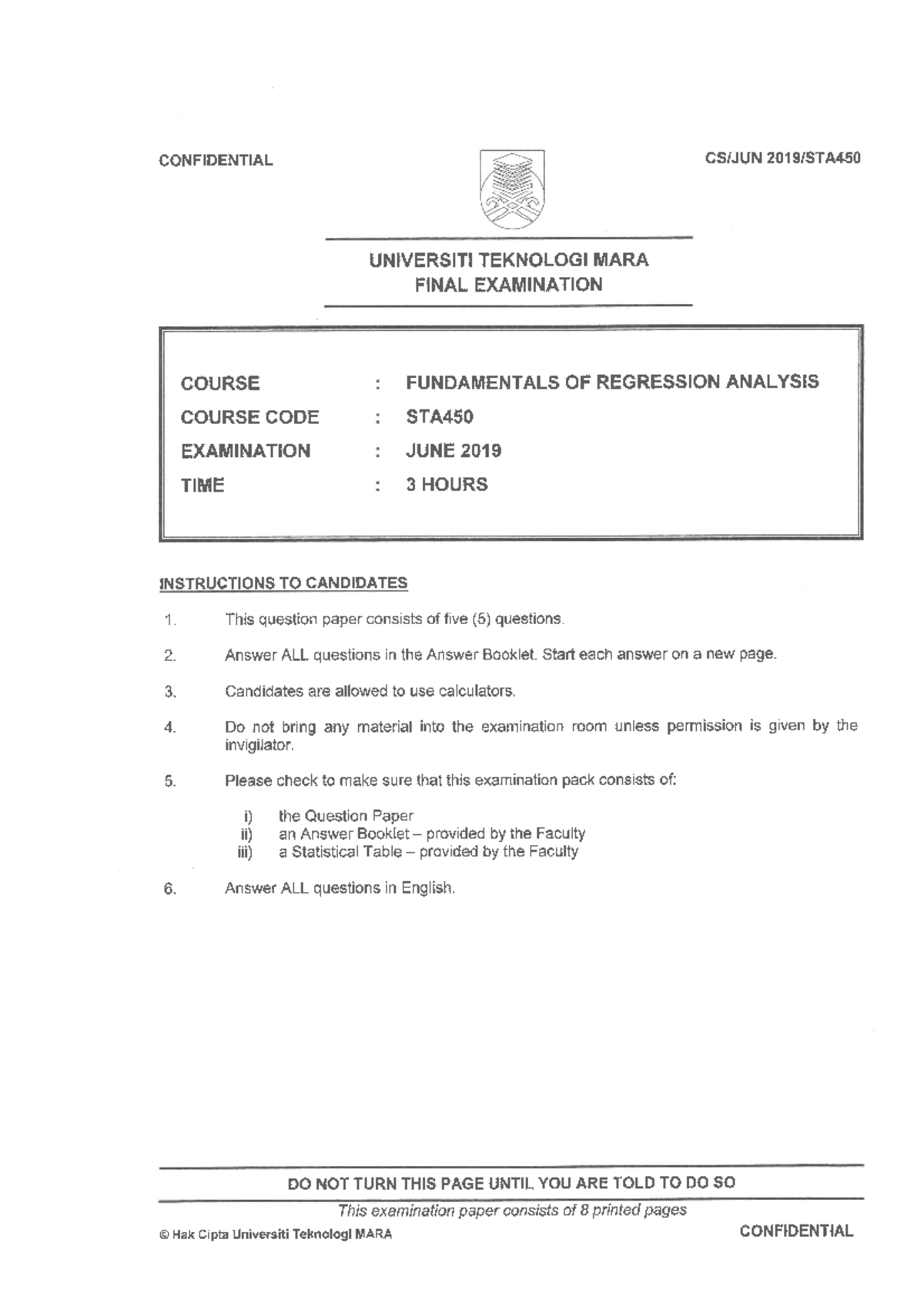 CONFIDENTIAL

CS/JUN 2019/STA450

UNIVERSITI TEKNOLOGI MARA
FINAL EXAMINATION

COURSE : FUNDAMENTALS OF REGRESSION ANALYSIS
COURSE CODE : STA450
EXAMINATION : JUNE 2019
TIME : 3 HOURS

INSTRUCTIONS TO CANDIDATES

1. This question paper consists of five (5) questions.

2. Answer ALL questions in the Answer Booklet. Start each answer on a new page.

3. Candidates are allowed to use calculators.

4. Do not bring any material into the examination room unless permission is given by the invigilator.

5. Please check to make sure that this examination pack consists of:

i) the Question Paper
ii) an Answer Booklet – provided by the Faculty
iii) a Statistical Table – provided by the Faculty

6. Answer ALL questions in English.

DO NOT TURN THIS PAGE UNTIL YOU ARE TOLD TO DO SO

This examination paper consists of 8 printed pages

© Hak Cipta Universiti Teknologi MARA

CONFIDENTIAL